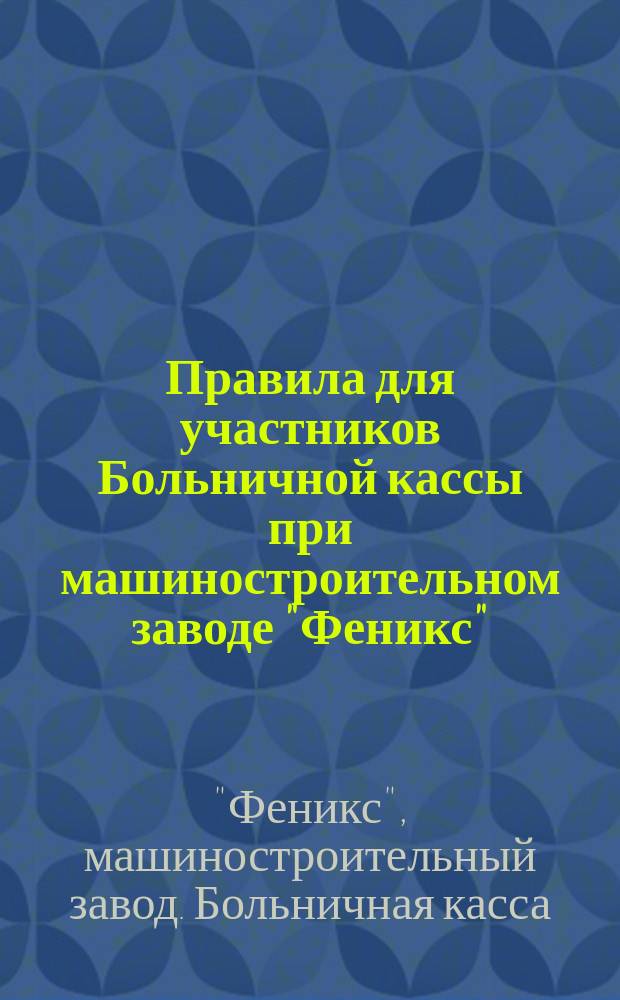 Правила для участников Больничной кассы при машиностроительном заводе "Феникс"

"Феникс", машиностроительный завод. Больничная касса